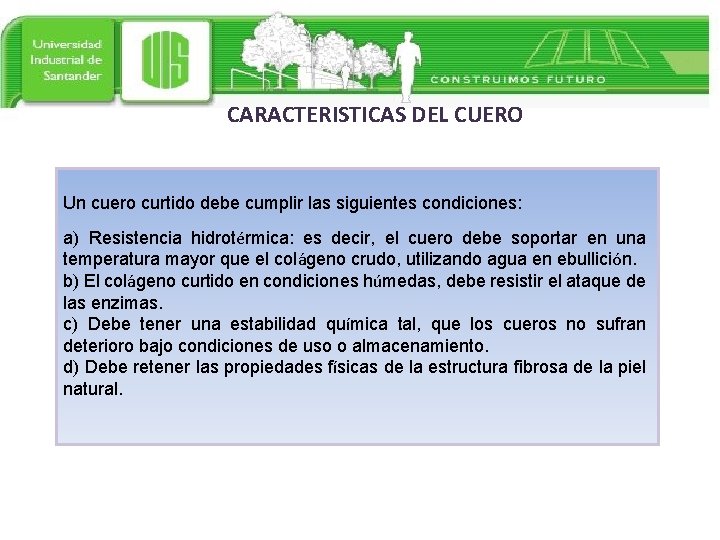 Universidad Industrial de Santander

UIS

CONSTRUIMOS FUTURO

CARACTERISTICAS DEL CUERO

Un cuero curtido debe cumplir las siguientes condiciones:

a) Resistencia hidrotérmica: es decir, el cuero debe soportar en una temperatura mayor que el colágeno crudo, utilizando agua en ebullición.
b) El colágeno curtido en condiciones húmedas, debe resistir el ataque de las enzimas.
c) Debe tener una estabilidad química tal, que los cueros no sufran deterioro bajo condiciones de uso o almacenamiento.
d) Debe retener las propiedades físicas de la estructura fibrosa de la piel natural.